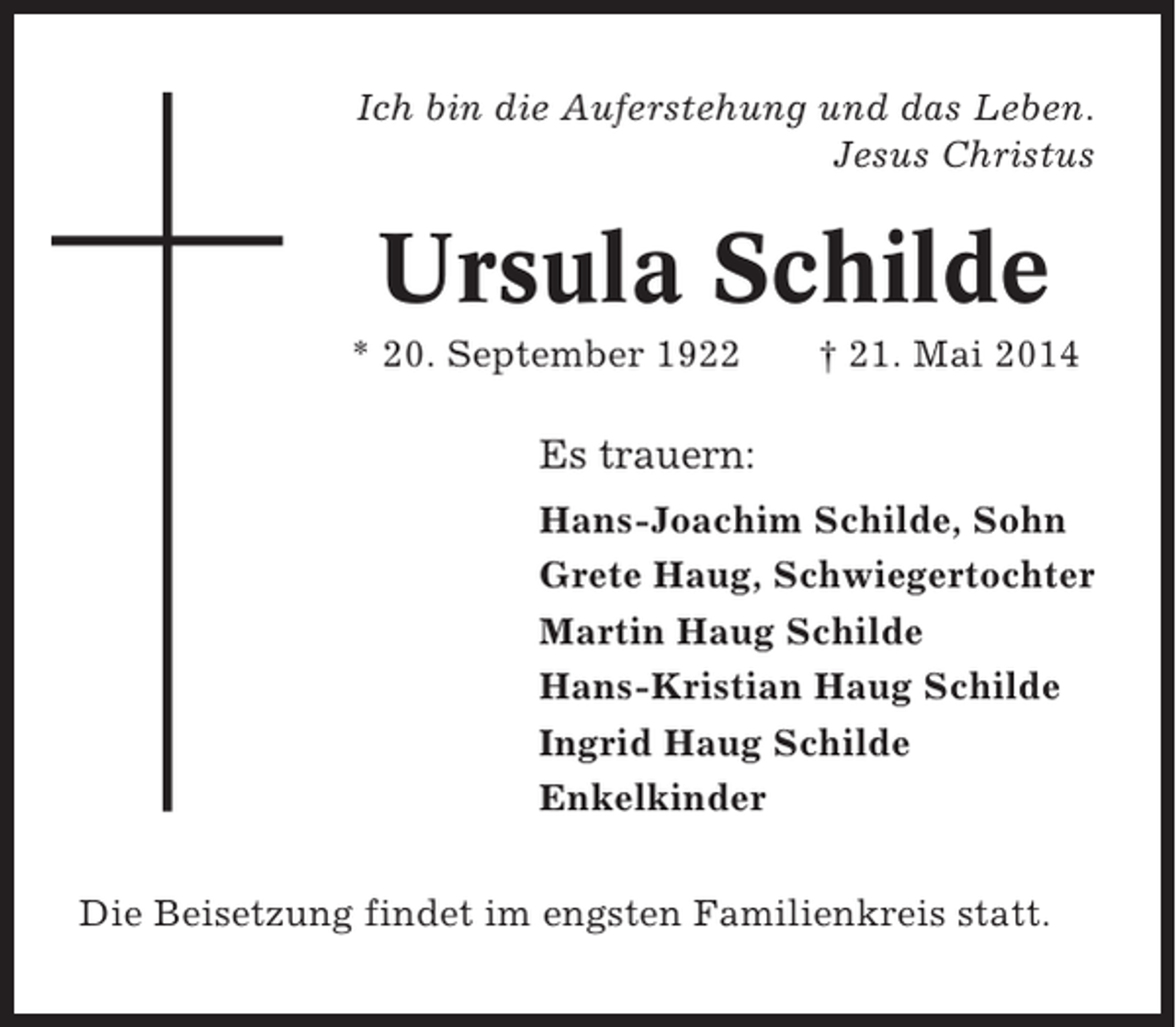 Ich bin die Auferstehung und das Leben.
Jesus Christus

Ursula Schilde

* 20. September 1922 † 21. Mai 2014

Es trauern:

Hans-Joachim Schilde, Sohn
Grete Haug, Schwiegertochter
Martin Haug Schilde
Hans-Kristian Haug Schilde
Ingrid Haug Schilde
Enkelkinder

Die Beisetzung findet im engsten Familienkreis statt.